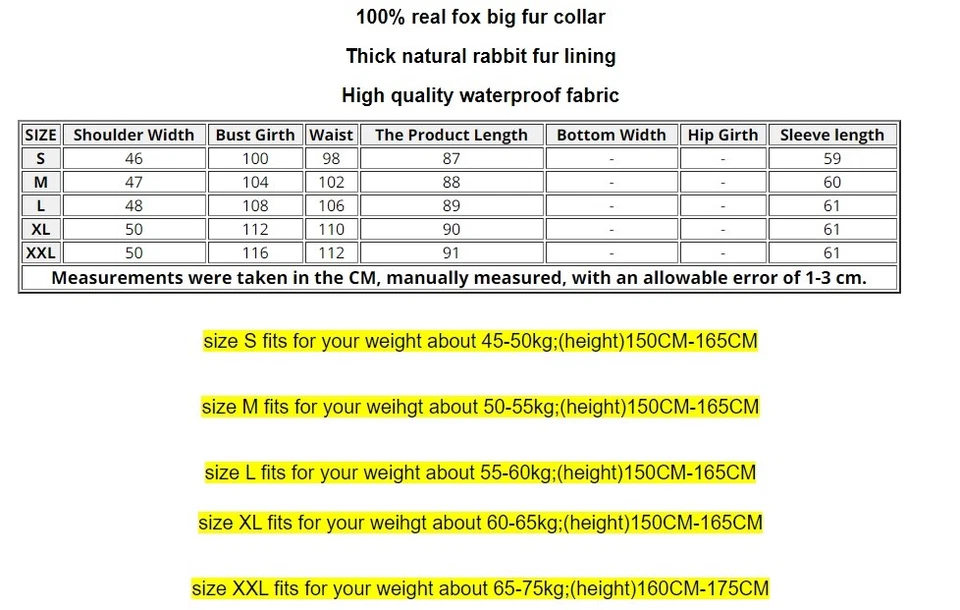 100% real fox big fur collar

Thick natural rabbit fur lining

High quality waterproof fabric

| SIZE | Shoulder Width | Bust Girth | Waist | The Product Length | Bottom Width | Hip Girth | Sleeve length |
|---|---|---|---|---|---|---|---|
| S | 46 | 100 | 98 | 87 | - | - | 59 |
| M | 47 | 104 | 102 | 88 | - | - | 60 |
| L | 48 | 108 | 106 | 89 | - | - | 61 |
| XL | 50 | 112 | 110 | 90 | - | - | 61 |
| XXL | 50 | 116 | 112 | 91 | - | - | 61 |
| Measurements were taken in the CM, manually measured, with an allowable error of 1-3 cm. | | | | | | | |

size S fits for your weight about 45-50kg;(height)150CM-165CM

size M fits for your weihgt about 50-55kg;(height)150CM-165CM

size L fits for your weight about 55-60kg;(height)150CM-165CM

size XL fits for your weihgt about 60-65kg;(height)150CM-165CM

size XXL fits for your weight about 65-75kg;(height)160CM-175CM